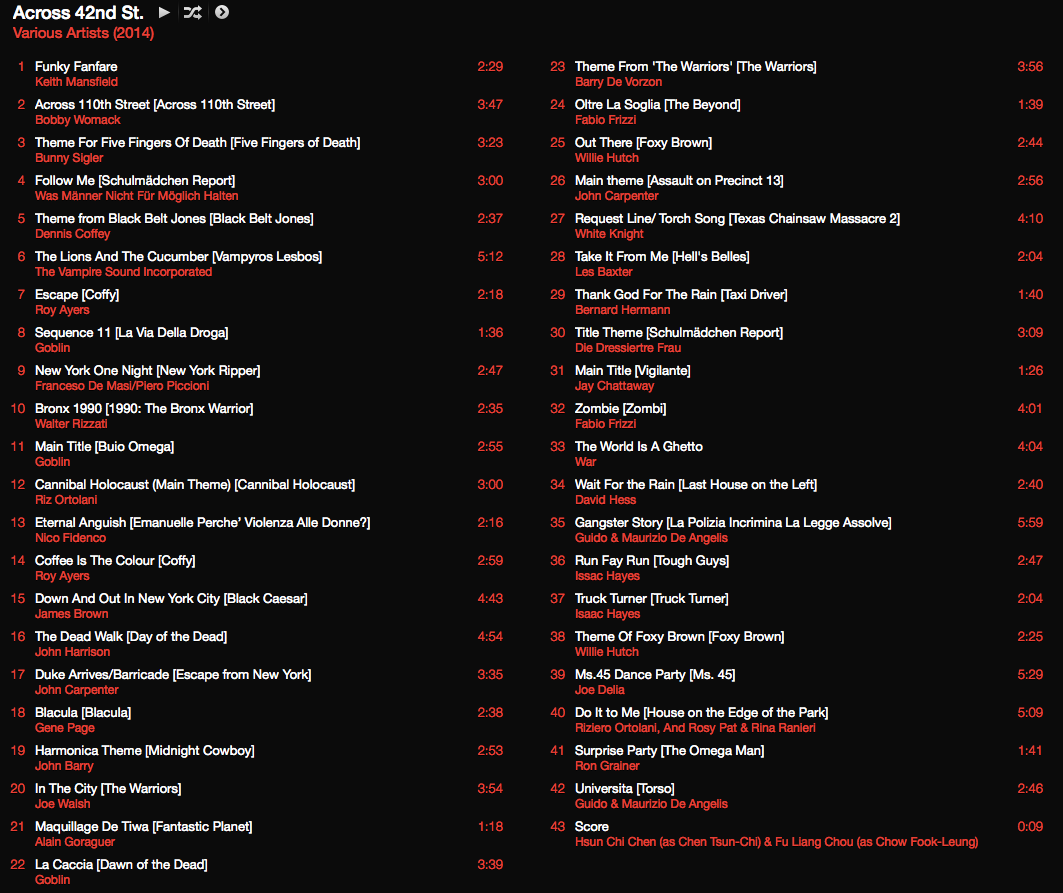 Across 42nd St.
Various Artists (2014)

1 Funky Fanfare 2:29
Keith Mansfield

2 Across 110th Street [Across 110th Street] 3:47
Bobby Womack

3 Theme For Five Fingers Of Death [Five Fingers of Death] 3:23
Bunny Sigler

4 Follow Me [Schulmädchen Report] 3:00
Was Männer Nicht Für Möglich Halten

5 Theme from Black Belt Jones [Black Belt Jones] 2:37
Dennis Coffey

6 The Lions And The Cucumber [Vampyros Lesbos] 5:12
The Vampire Sound Incorporated

7 Escape [Coffy] 2:18
Roy Ayers

8 Sequence 11 [La Via Della Droga] 1:36
Goblin

9 New York One Night [New York Ripper] 2:47
Franceso De Masi/Piero Piccioni

10 Bronx 1990 [1990: The Bronx Warrior] 2:35
Walter Rizzati

11 Main Title [Buio Omega] 2:55
Goblin

12 Cannibal Holocaust (Main Theme) [Cannibal Holocaust] 3:00
Riz Ortolani

13 Eternal Anguish [Emanuelle Perche' Violenza Alle Donne?] 2:16
Nico Fidenco

14 Coffee Is The Colour [Coffy] 2:59
Roy Ayers

15 Down And Out In New York City [Black Caesar] 4:43
James Brown

16 The Dead Walk [Day of the Dead] 4:54
John Harrison

17 Duke Arrives/Barricade [Escape from New York] 3:35
John Carpenter

18 Blacula [Blacula] 2:38
Gene Page

19 Harmonica Theme [Midnight Cowboy] 2:53
John Barry

20 In The City [The Warriors] 3:54
Joe Walsh

21 Maquillage De Tiwa [Fantastic Planet] 1:18
Alain Goraguer

22 La Caccia [Dawn of the Dead] 3:39
Goblin

23 Theme From 'The Warriors' [The Warriors] 3:56
Barry De Vorzon

24 Oltre La Soglia [The Beyond] 1:39
Fabio Frizzi

25 Out There [Foxy Brown] 2:44
Willie Hutch

26 Main theme [Assault on Precinct 13] 2:56
John Carpenter

27 Request Line/ Torch Song [Texas Chainsaw Massacre 2] 4:10
White Knight

28 Take It From Me [Hell's Belles] 2:04
Les Baxter

29 Thank God For The Rain [Taxi Driver] 1:40
Bernard Hermann

30 Title Theme [Schulmädchen Report] 3:09
Die Dressiertre Frau

31 Main Title [Vigilante] 1:26
Jay Chattaway

32 Zombie [Zombi] 4:01
Fabio Frizzi

33 The World Is A Ghetto 4:04
War

34 Wait For the Rain [Last House on the Left] 2:40
David Hess

35 Gangster Story [La Polizia Incrimina La Legge Assolve] 5:59
Guido & Maurizio De Angelis

36 Run Fay Run [Tough Guys] 2:47
Issac Hayes

37 Truck Turner [Truck Turner] 2:04
Isaac Hayes

38 Theme Of Foxy Brown [Foxy Brown] 2:25
Willie Hutch

39 Ms.45 Dance Party [Ms. 45] 5:29
Joe Delia

40 Do It to Me [House on the Edge of the Park] 5:09
Riziero Ortolani, And Rosy Pat & Rina Ranieri

41 Surprise Party [The Omega Man] 1:41
Ron Grainer

42 Universita [Torso] 2:46
Guido & Maurizio De Angelis

43 Score 0:09
Hsun Chi Chen (as Chen Tsun-Chi) & Fu Liang Chou (as Chow Fook-Leung)